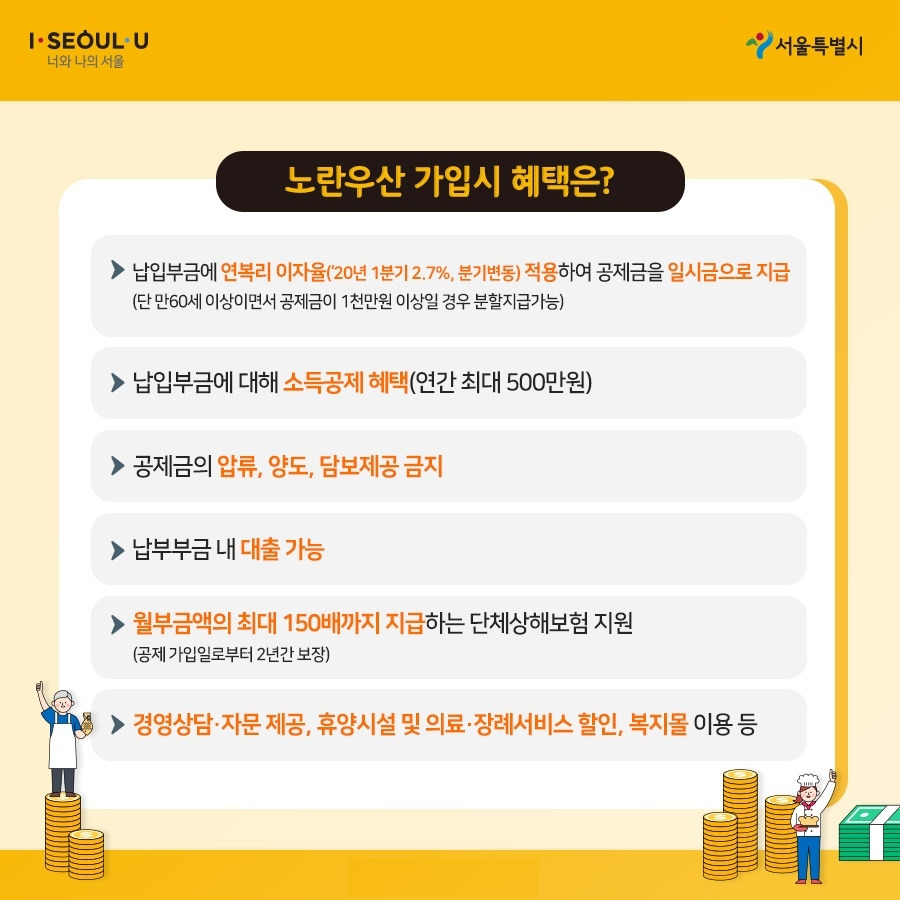 I·SEOUL·U
너와 나의 서울

서울특별시

노란우산 가입시 혜택은?

납입부금에 연복리 이자율('20년 1분기 2.7%, 분기변동) 적용하여 공제금을 일시금으로 지급
(단 만60세 이상이면서 공제금이 1천만원 이상일 경우 분할지급가능)

납입부금에 대해 소득공제 혜택(연간 최대 500만원)

공제금의 압류, 양도, 담보제공 금지

납부부금 내 대출 가능

월부금액의 최대 150배까지 지급하는 단체상해보험 지원
(공제 가입일로부터 2년간 보장)

경영상담·자문 제공, 휴양시설 및 의료·장례서비스 할인, 복지몰 이용 등